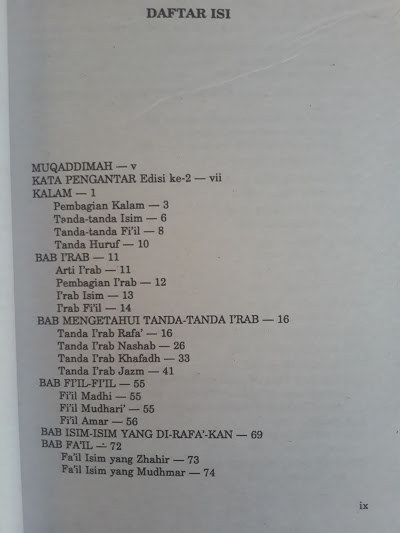 DAFTAR ISI

MUQADDIMAH — v
KATA PENGANTAR Edisi ke-2 — vii
KALAM — 1
Pembagian Kalam — 3
Tanda-tanda Isim — 6
Tanda-tanda Fi'il — 8
Tanda Huruf — 10
BAB I'RAB — 11
Arti I'rab — 11
Pembagian I'rab — 12
I'rab Isim — 13
I'rab Fi'il — 14
BAB MENGETAHUI TANDA-TANDA I'RAB — 16
Tanda I'rab Rafa' — 16
Tanda I'rab Nashab — 26
Tanda I'rab Khafadh — 33
Tanda I'rab Jazm — 41
BAB FI'IL-FI'IL — 55
Fi'il Madhi — 55
Fi'il Mudhari' — 55
Fi'il Amar — 56
BAB ISIM-ISIM YANG DI-RAFA'-KAN — 69
BAB FA'IL — 72
Fa'il Isim yang Zhahir — 73
Fa'il Isim yang Mudhmar — 74

ix